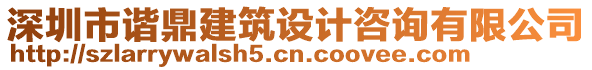 深圳市谐鼎建筑设计咨询有限公司
http://szlarrywalsh5.cn.coovee.com